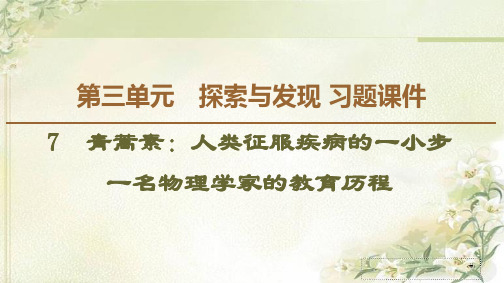 第三单元　探索与发现 习题课件

7　青蒿素：人类征服疾病的一小步

一名物理学家的教育历程